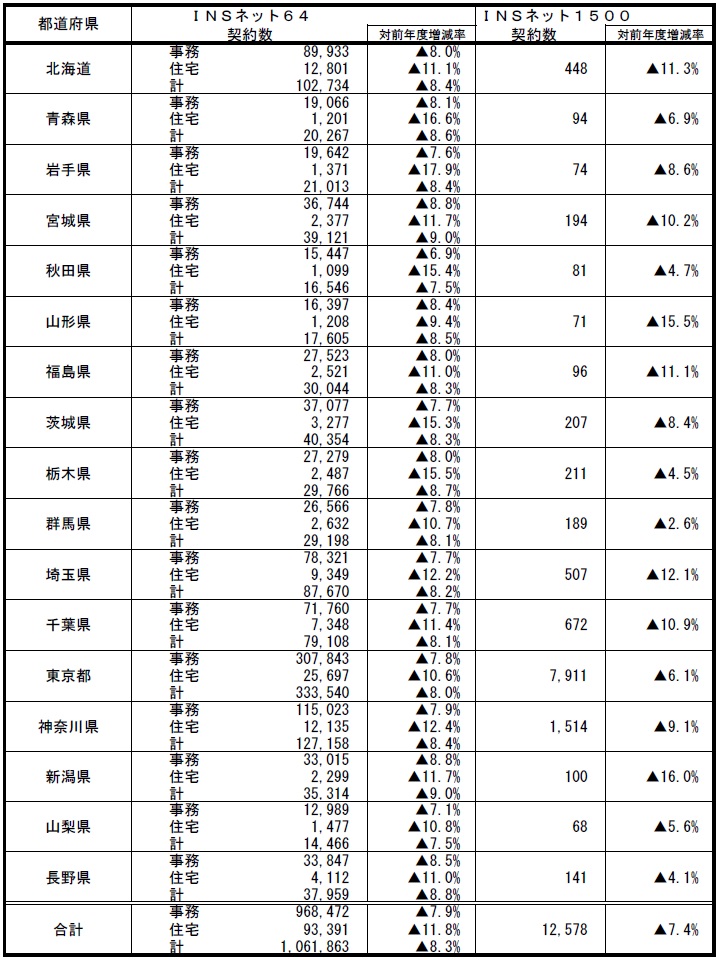 | 都道府県 | INSネット64 | | | INSネット1500 | |
|---|---|---|---|---|---|
| | 契約数 | | 対前年度増減率 | 契約数 | 対前年度増減率 |
| 北海道 | 事務 | 89,933 | ▲8.0% | 448 | ▲11.3% |
| | 住宅 | 12,801 | ▲11.1% | | |
| | 計 | 102,734 | ▲8.4% | | |
| 青森県 | 事務 | 19,066 | ▲8.1% | 94 | ▲6.9% |
| | 住宅 | 1,201 | ▲16.6% | | |
| | 計 | 20,267 | ▲8.6% | | |
| 岩手県 | 事務 | 19,642 | ▲7.6% | 74 | ▲8.6% |
| | 住宅 | 1,371 | ▲17.9% | | |
| | 計 | 21,013 | ▲8.4% | | |
| 宮城県 | 事務 | 36,744 | ▲8.8% | 194 | ▲10.2% |
| | 住宅 | 2,377 | ▲11.7% | | |
| | 計 | 39,121 | ▲9.0% | | |
| 秋田県 | 事務 | 15,447 | ▲6.9% | 81 | ▲4.7% |
| | 住宅 | 1,099 | ▲15.4% | | |
| | 計 | 16,546 | ▲7.5% | | |
| 山形県 | 事務 | 16,397 | ▲8.4% | 71 | ▲15.5% |
| | 住宅 | 1,208 | ▲9.4% | | |
| | 計 | 17,605 | ▲8.5% | | |
| 福島県 | 事務 | 27,523 | ▲8.0% | 96 | ▲11.1% |
| | 住宅 | 2,521 | ▲11.0% | | |
| | 計 | 30,044 | ▲8.3% | | |
| 茨城県 | 事務 | 37,077 | ▲7.7% | 207 | ▲8.4% |
| | 住宅 | 3,277 | ▲15.3% | | |
| | 計 | 40,354 | ▲8.3% | | |
| 栃木県 | 事務 | 27,279 | ▲8.0% | 211 | ▲4.5% |
| | 住宅 | 2,487 | ▲15.5% | | |
| | 計 | 29,766 | ▲8.7% | | |
| 群馬県 | 事務 | 26,566 | ▲7.8% | 189 | ▲2.6% |
| | 住宅 | 2,632 | ▲10.7% | | |
| | 計 | 29,198 | ▲8.1% | | |
| 埼玉県 | 事務 | 78,321 | ▲7.7% | 507 | ▲12.1% |
| | 住宅 | 9,349 | ▲12.2% | | |
| | 計 | 87,670 | ▲8.2% | | |
| 千葉県 | 事務 | 71,760 | ▲7.7% | 672 | ▲10.9% |
| | 住宅 | 7,348 | ▲11.4% | | |
| | 計 | 79,108 | ▲8.1% | | |
| 東京都 | 事務 | 307,843 | ▲7.8% | 7,911 | ▲6.1% |
| | 住宅 | 25,697 | ▲10.6% | | |
| | 計 | 333,540 | ▲8.0% | | |
| 神奈川県 | 事務 | 115,023 | ▲7.9% | 1,514 | ▲9.1% |
| | 住宅 | 12,135 | ▲12.4% | | |
| | 計 | 127,158 | ▲8.4% | | |
| 新潟県 | 事務 | 33,015 | ▲8.8% | 100 | ▲16.0% |
| | 住宅 | 2,299 | ▲11.7% | | |
| | 計 | 35,314 | ▲9.0% | | |
| 山梨県 | 事務 | 12,989 | ▲7.1% | 68 | ▲5.6% |
| | 住宅 | 1,477 | ▲10.8% | | |
| | 計 | 14,466 | ▲7.5% | | |
| 長野県 | 事務 | 33,847 | ▲8.5% | 141 | ▲4.1% |
| | 住宅 | 4,112 | ▲11.0% | | |
| | 計 | 37,959 | ▲8.8% | | |
| 合計 | 事務 | 968,472 | ▲7.9% | 12,578 | ▲7.4% |
| | 住宅 | 93,391 | ▲11.8% | | |
| | 計 | 1,061,863 | ▲8.3% | | |